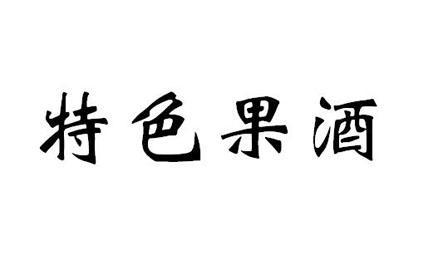 特色果酒